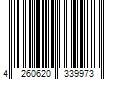 4 260620 339973